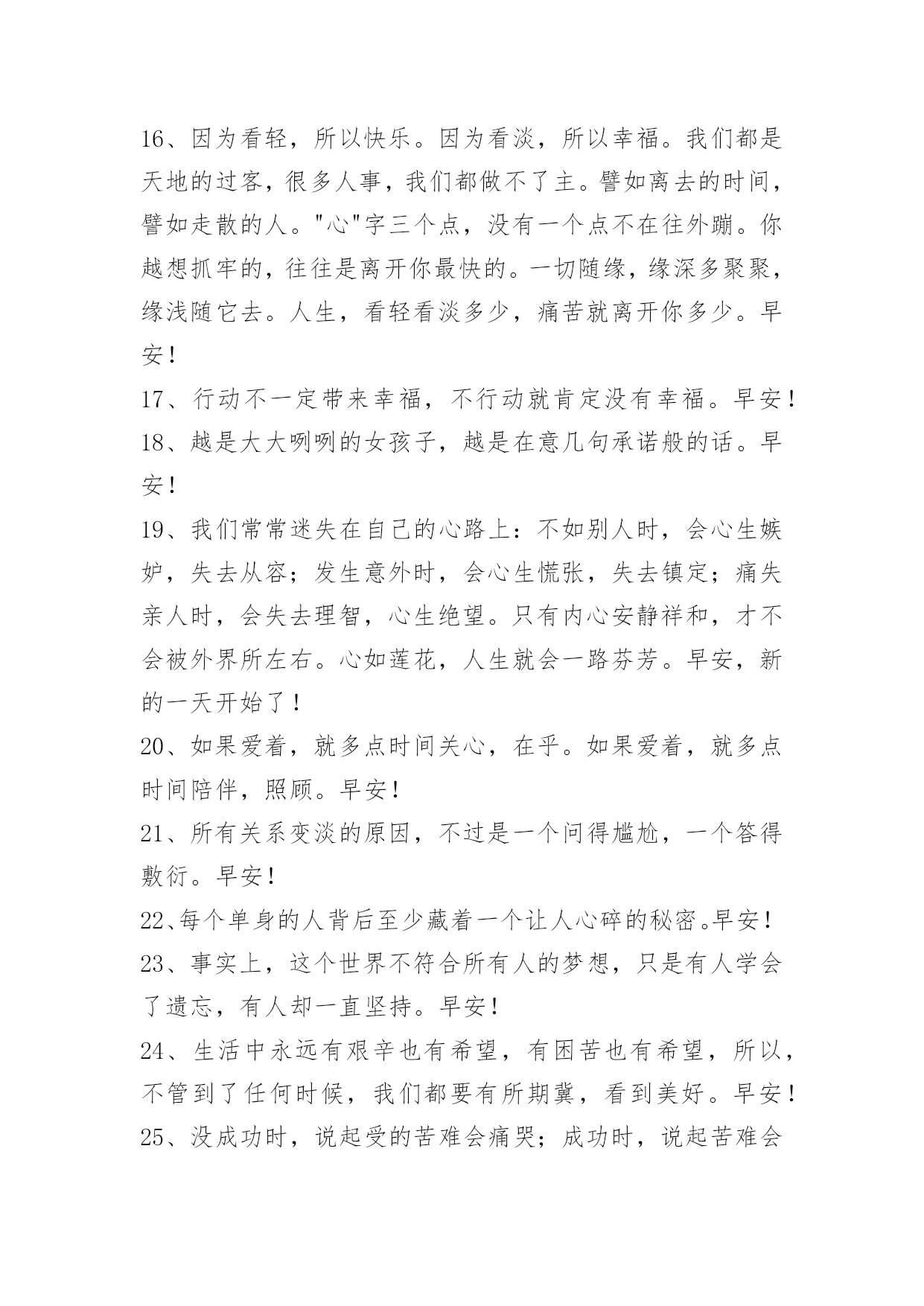 16、因为看轻，所以快乐。因为看淡，所以幸福。我们都是天地的过客，很多人事，我们都做不了主。譬如离去的时间，譬如走散的人。"心"字三个点，没有一个点不在往外蹦。你越想抓牢的，往往是离开你最快的。一切随缘，缘深多聚聚，缘浅随它去。人生，看轻看淡多少，痛苦就离开你多少。早安！

17、行动不一定带来幸福，不行动就肯定没有幸福。早安！

18、越是大大咧咧的女孩子，越是在意几句承诺般的话。早安！

19、我们常常迷失在自己的心路上：不如别人时，会心生嫉妒，失去从容；发生意外时，会心生慌张，失去镇定；痛失亲人时，会失去理智，心生绝望。只有内心安静祥和，才不会被外界所左右。心如莲花，人生就会一路芬芳。早安，新的一天开始了！

20、如果爱着，就多点时间关心，在乎。如果爱着，就多点时间陪伴，照顾。早安！

21、所有关系变淡的原因，不过是一个问得尴尬，一个答得敷衍。早安！

22、每个单身的人背后至少藏着一个让人心碎的秘密。早安！

23、事实上，这个世界不符合所有人的梦想，只是有人学会了遗忘，有人却一直坚持。早安！

24、生活中永远有艰辛也有希望，有困苦也有希望，所以，不管到了任何时候，我们都要有所期冀，看到美好。早安！

25、没成功时，说起受的苦难会痛哭；成功时，说起苦难会